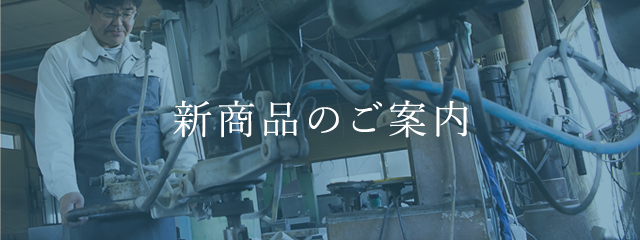 新商品のご案内